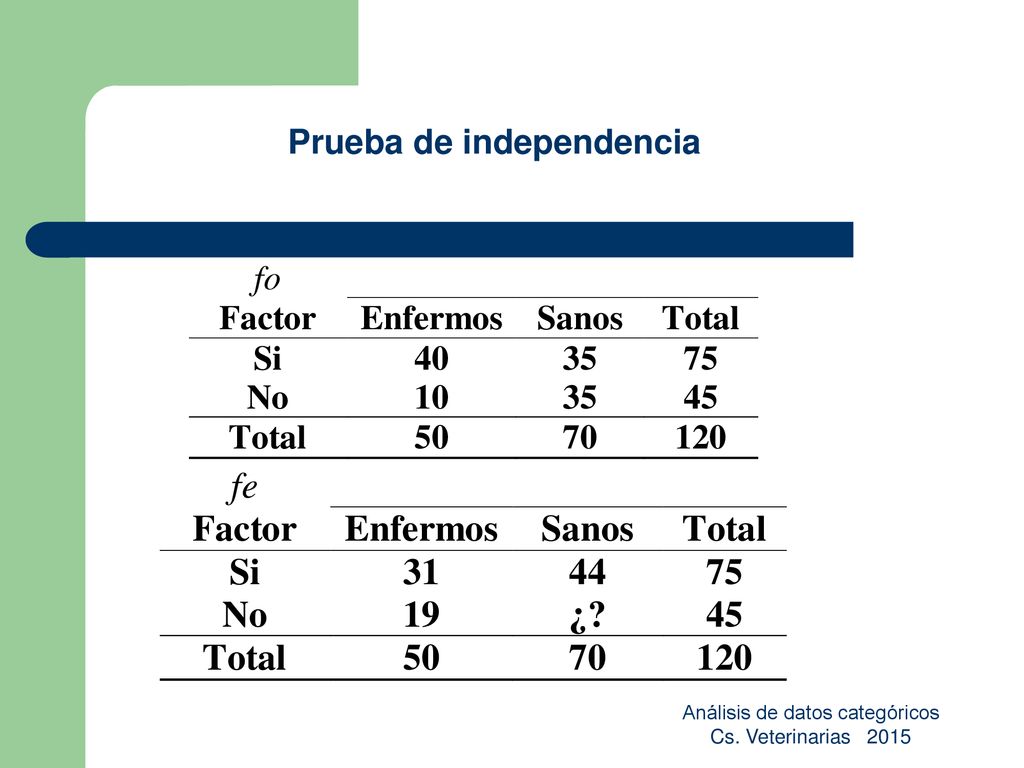 Prueba de independencia

fo

| Factor | Enfermos | Sanos | Total |
|---|---|---|---|
| Si | 40 | 35 | 75 |
| No | 10 | 35 | 45 |
| Total | 50 | 70 | 120 |

fe

| Factor | Enfermos | Sanos | Total |
|---|---|---|---|
| Si | 31 | 44 | 75 |
| No | 19 | ¿? | 45 |
| Total | 50 | 70 | 120 |

Análisis de datos categóricos
Cs. Veterinarias 2015